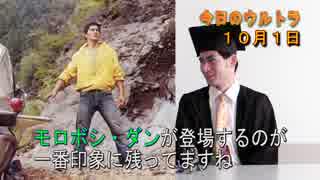 今日のウルトラ
10月1日

モロボシ・ダンが登場するのが
一番印象に残ってますね